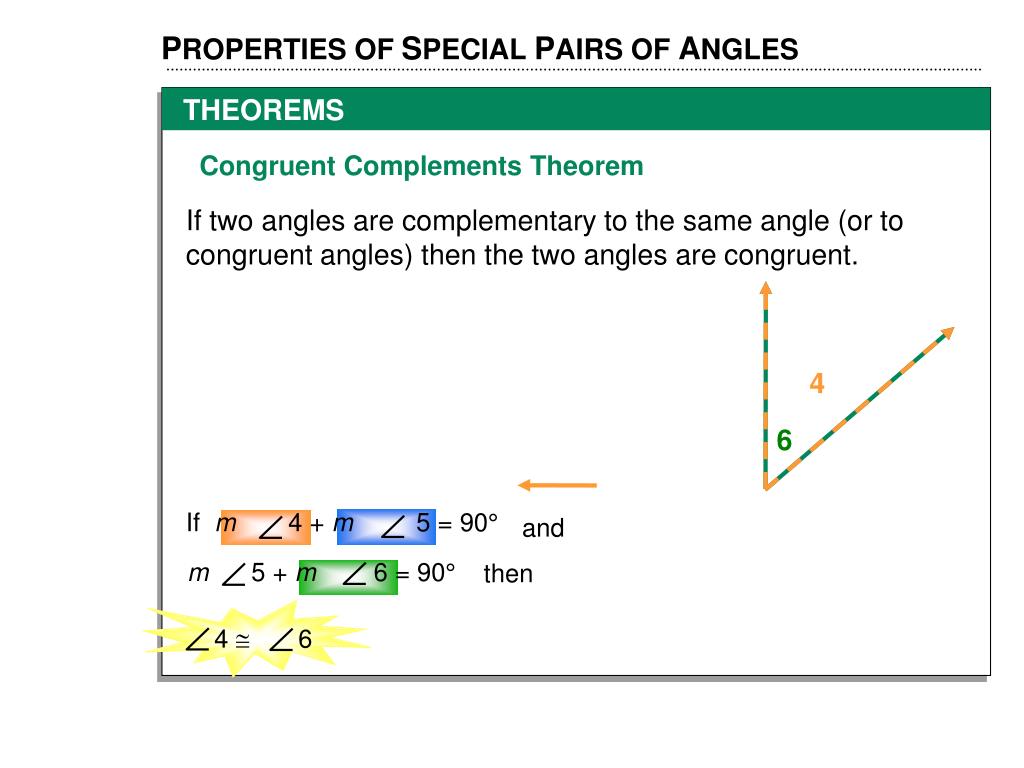 PROPERTIES OF SPECIAL PAIRS OF ANGLES

THEOREMS

Congruent Complements Theorem

If two angles are complementary to the same angle (or to congruent angles) then the two angles are congruent.

4

6

If $m\angle 4 + m\angle 5 = 90°$ and

$m\angle 5 + m\angle 6 = 90°$ then

$\angle 4 \cong \angle 6$